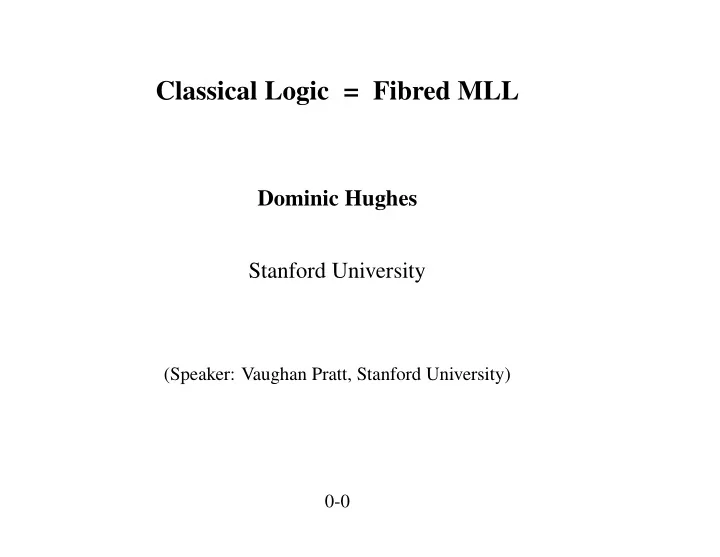 Classical Logic = Fibred MLL

Dominic Hughes

Stanford University

(Speaker: Vaughan Pratt, Stanford University)

0-0